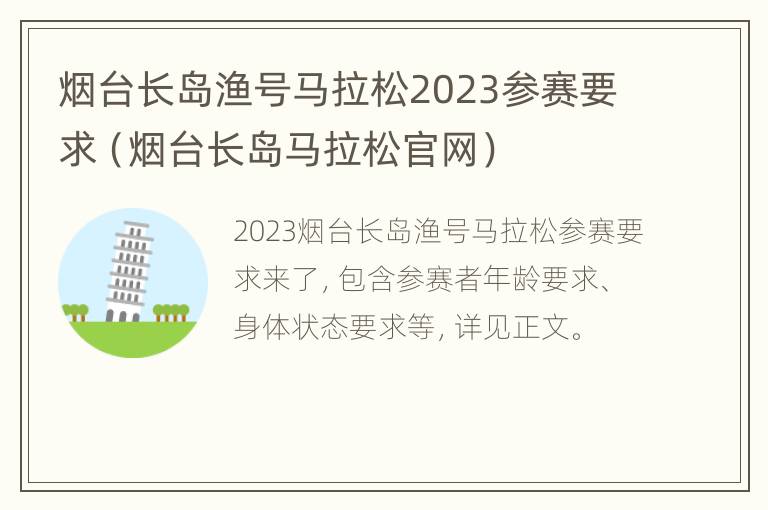 烟台长岛渔号马拉松2023参赛要求（烟台长岛马拉松官网）

2023烟台长岛渔号马拉松参赛要求来了，包含参赛者年龄要求、身体状态要求等，详见正文。